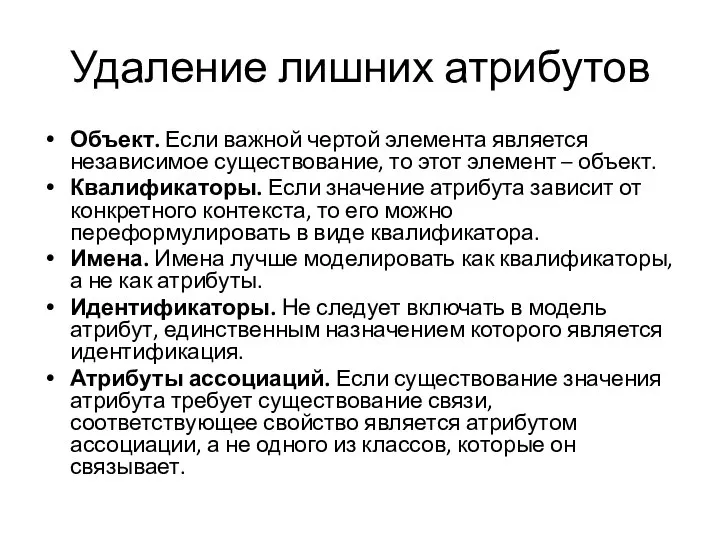 Удаление лишних атрибутов

• Объект. Если важной чертой элемента является независимое существование, то этот элемент – объект.
• Квалификаторы. Если значение атрибута зависит от конкретного контекста, то его можно переформулировать в виде квалификатора.
• Имена. Имена лучше моделировать как квалификаторы, а не как атрибуты.
• Идентификаторы. Не следует включать в модель атрибут, единственным назначением которого является идентификация.
• Атрибуты ассоциаций. Если существование значения атрибута требует существование связи, соответствующее свойство является атрибутом ассоциации, а не одного из классов, которые он связывает.